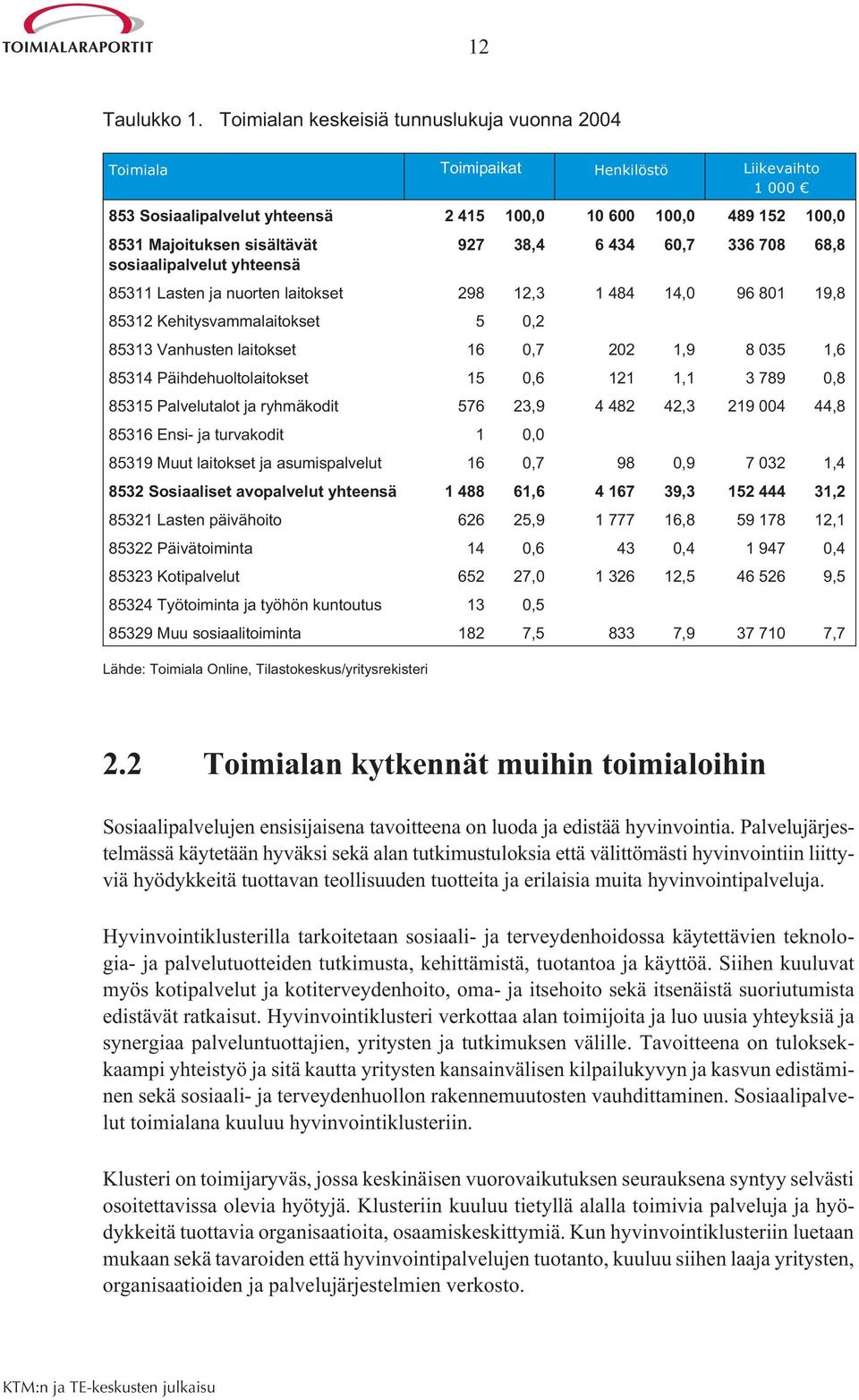 TOIMIALARAPORTIT

12

Taulukko 1. Toimialan keskeisiä tunnuslukuja vuonna 2004

| Toimiala | Toimipaikat | | Henkilöstö | | Liikevaihto 1 000 € | |
|---|---|---|---|---|---|---|
| 853 Sosiaalipalvelut yhteensä | 2 415 | 100,0 | 10 600 | 100,0 | 489 152 | 100,0 |
| 8531 Majoituksen sisältävät sosiaalipalvelut yhteensä | 927 | 38,4 | 6 434 | 60,7 | 336 708 | 68,8 |
| 85311 Lasten ja nuorten laitokset | 298 | 12,3 | 1 484 | 14,0 | 96 801 | 19,8 |
| 85312 Kehitysvammalaitokset | 5 | 0,2 | | | | |
| 85313 Vanhusten laitokset | 16 | 0,7 | 202 | 1,9 | 8 035 | 1,6 |
| 85314 Päihdehuoltolaitokset | 15 | 0,6 | 121 | 1,1 | 3 789 | 0,8 |
| 85315 Palvelutalot ja ryhmäkodit | 576 | 23,9 | 4 482 | 42,3 | 219 004 | 44,8 |
| 85316 Ensi- ja turvakodit | 1 | 0,0 | | | | |
| 85319 Muut laitokset ja asumispalvelut | 16 | 0,7 | 98 | 0,9 | 7 032 | 1,4 |
| 8532 Sosiaaliset avopalvelut yhteensä | 1 488 | 61,6 | 4 167 | 39,3 | 152 444 | 31,2 |
| 85321 Lasten päivähoito | 626 | 25,9 | 1 777 | 16,8 | 59 178 | 12,1 |
| 85322 Päivätoiminta | 14 | 0,6 | 43 | 0,4 | 1 947 | 0,4 |
| 85323 Kotipalvelut | 652 | 27,0 | 1 326 | 12,5 | 46 526 | 9,5 |
| 85324 Työtoiminta ja työhön kuntoutus | 13 | 0,5 | | | | |
| 85329 Muu sosiaalitoiminta | 182 | 7,5 | 833 | 7,9 | 37 710 | 7,7 |

Lähde: Toimiala Online, Tilastokeskus/yritysrekisteri

2.2 Toimialan kytkennät muihin toimialoihin

Sosiaalipalvelujen ensisijaisena tavoitteena on luoda ja edistää hyvinvointia. Palvelujärjestelmässä käytetään hyväksi sekä alan tutkimustuloksia että välittömästi hyvinvointiin liittyviä hyödykkeitä tuottavan teollisuuden tuotteita ja erilaisia muita hyvinvointipalveluja.

Hyvinvointiklusterilla tarkoitetaan sosiaali- ja terveydenhoidossa käytettävien teknologia- ja palvelutuotteiden tutkimusta, kehittämistä, tuotantoa ja käyttöä. Siihen kuuluvat myös kotipalvelut ja kotiterveydenhoito, oma- ja itsehoito sekä itsenäistä suoriutumista edistävät ratkaisut. Hyvinvointiklusteri verkottaa alan toimijoita ja luo uusia yhteyksiä ja synergiaa palveluntuottajien, yritysten ja tutkimuksen välille. Tavoitteena on tuloksekkaampi yhteistyö ja sitä kautta yritysten kansainvälisen kilpailukyvyn ja kasvun edistäminen sekä sosiaali- ja terveydenhuollon rakennemuutosten vauhdittaminen. Sosiaalipalvelut toimialana kuuluu hyvinvointiklusteriin.

Klusteri on toimijaryväs, jossa keskinäisen vuorovaikutuksen seurauksena syntyy selvästi osoitettavissa olevia hyötyjä. Klusteriin kuuluu tietyllä alalla toimivia palveluja ja hyödykkeitä tuottavia organisaatioita, osaamiskeskittymiä. Kun hyvinvointiklusteriin luetaan mukaan sekä tavaroiden että hyvinvointipalvelujen tuotanto, kuuluu siihen laaja yritysten, organisaatioiden ja palvelujärjestelmien verkosto.

KTM:n ja TE-keskusten julkaisu